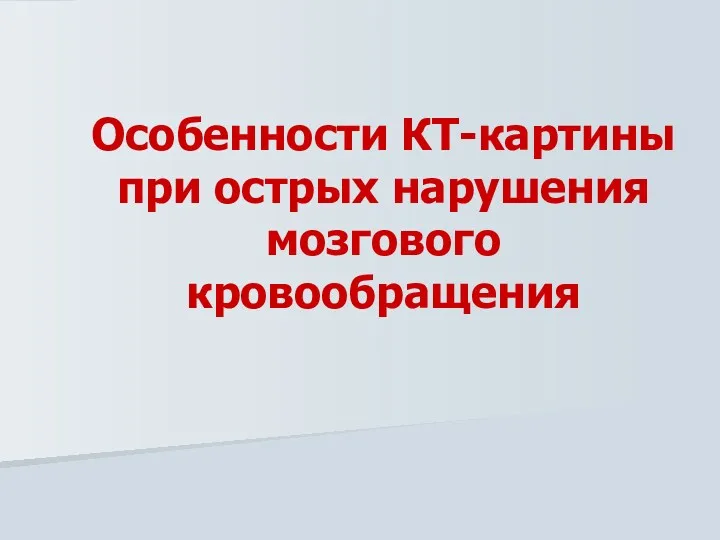 Особенности КТ-картины при острых нарушения мозгового кровообращения